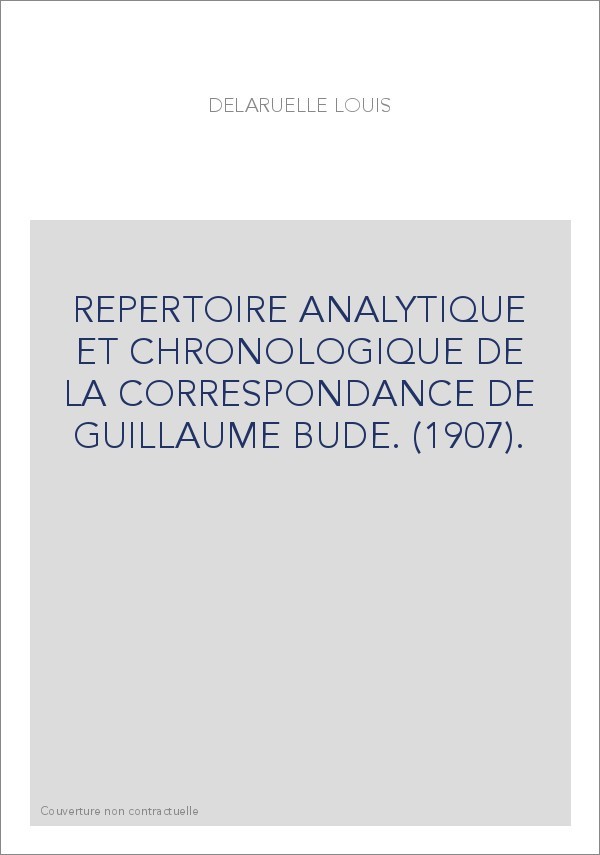 DELARUELLE LOUIS

REPERTOIRE ANALYTIQUE ET CHRONOLOGIQUE DE LA CORRESPONDANCE DE GUILLAUME BUDE. (1907).

Couverture non contractuelle